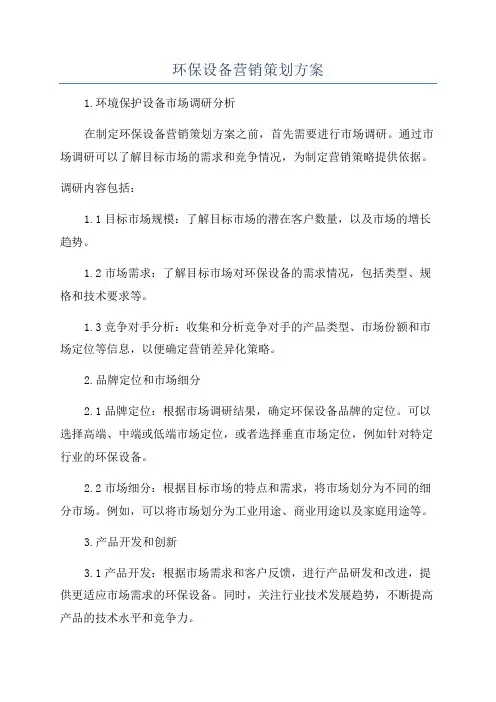 环保设备营销策划方案

1.环境保护设备市场调研分析

在制定环保设备营销策划方案之前，首先需要进行市场调研。通过市场调研可以了解目标市场的需求和竞争情况，为制定营销策略提供依据。

调研内容包括：

1.1 目标市场规模：了解目标市场的潜在客户数量，以及市场的增长趋势。

1.2 市场需求：了解目标市场对环保设备的需求情况，包括类型、规格和技术要求等。

1.3 竞争对手分析：收集和分析竞争对手的产品类型、市场份额和市场定位等信息，以便确定营销差异化策略。

2.品牌定位和市场细分

2.1 品牌定位：根据市场调研结果，确定环保设备品牌的定位。可以选择高端、中端或低端市场定位，或者选择垂直市场定位，例如针对特定行业的环保设备。

2.2 市场细分：根据目标市场的特点和需求，将市场划分为不同的细分市场。例如，可以将市场划分为工业用途、商业用途以及家庭用途等。

3.产品开发和创新

3.1 产品开发：根据市场需求和客户反馈，进行产品研发和改进，提供更适应市场需求的环保设备。同时，关注行业技术发展趋势，不断提高产品的技术水平和竞争力。